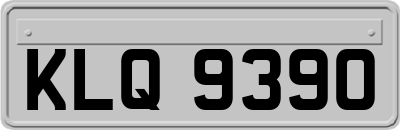 KLQ 9390